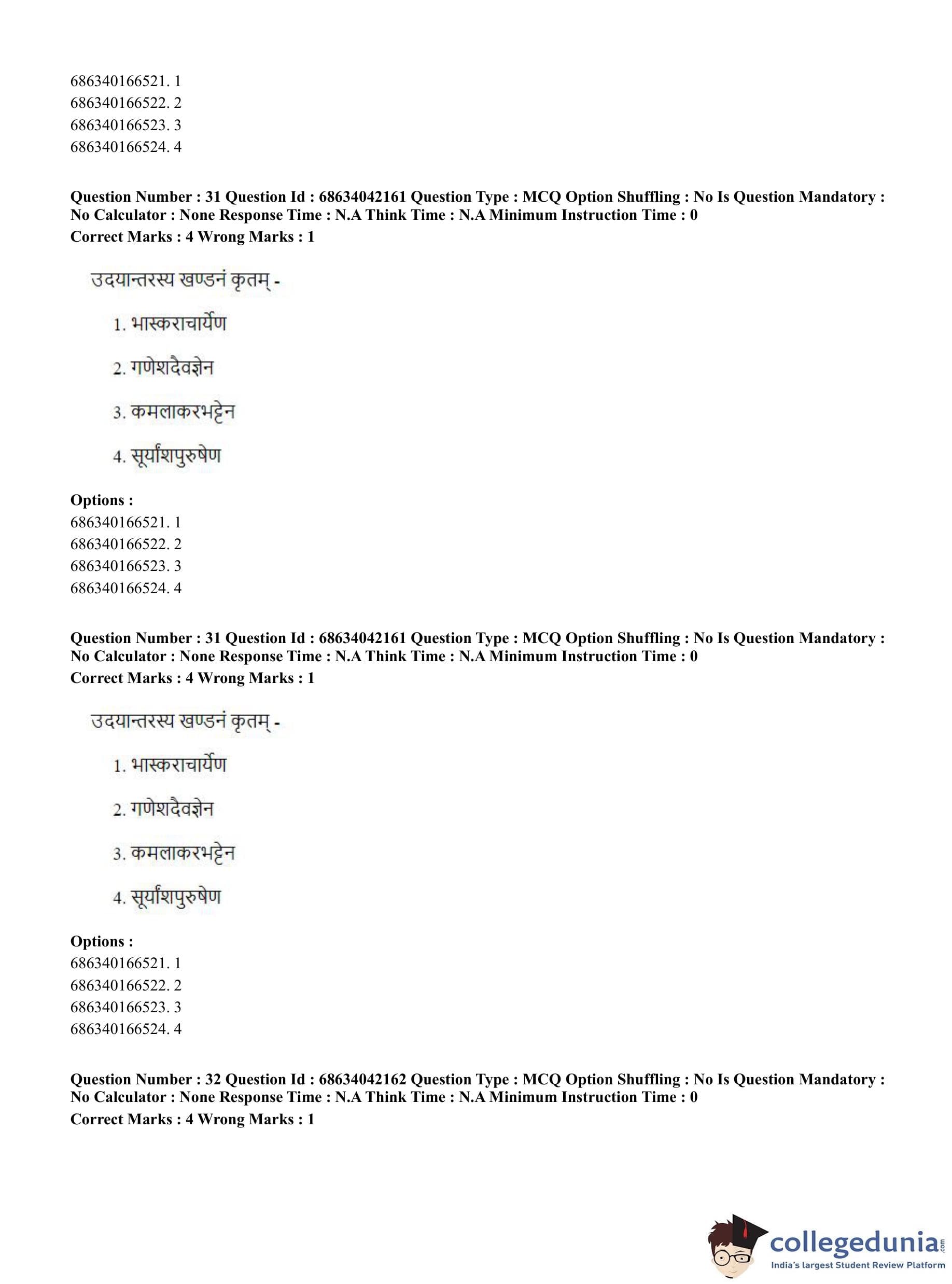 686340166521. 1
686340166522. 2
686340166523. 3
686340166524. 4

**Question Number : 31 Question Id : 68634042161 Question Type : MCQ Option Shuffling : No Is Question Mandatory : No Calculator : None Response Time : N.A Think Time : N.A Minimum Instruction Time : 0**
**Correct Marks : 4 Wrong Marks : 1**

उदयान्तरस्य खण्डनं कृतम् -

1. भास्कराचार्येण

2. गणेशदैवज्ञेन

3. कमलाकरभट्टेन

4. सूर्यांशपुरुषेण

**Options :**
686340166521. 1
686340166522. 2
686340166523. 3
686340166524. 4

**Question Number : 31 Question Id : 68634042161 Question Type : MCQ Option Shuffling : No Is Question Mandatory : No Calculator : None Response Time : N.A Think Time : N.A Minimum Instruction Time : 0**
**Correct Marks : 4 Wrong Marks : 1**

उदयान्तरस्य खण्डनं कृतम् -

1. भास्कराचार्येण

2. गणेशदैवज्ञेन

3. कमलाकरभट्टेन

4. सूर्यांशपुरुषेण

**Options :**
686340166521. 1
686340166522. 2
686340166523. 3
686340166524. 4

**Question Number : 32 Question Id : 68634042162 Question Type : MCQ Option Shuffling : No Is Question Mandatory : No Calculator : None Response Time : N.A Think Time : N.A Minimum Instruction Time : 0**
**Correct Marks : 4 Wrong Marks : 1**

collegedunia.com
India's largest Student Review Platform